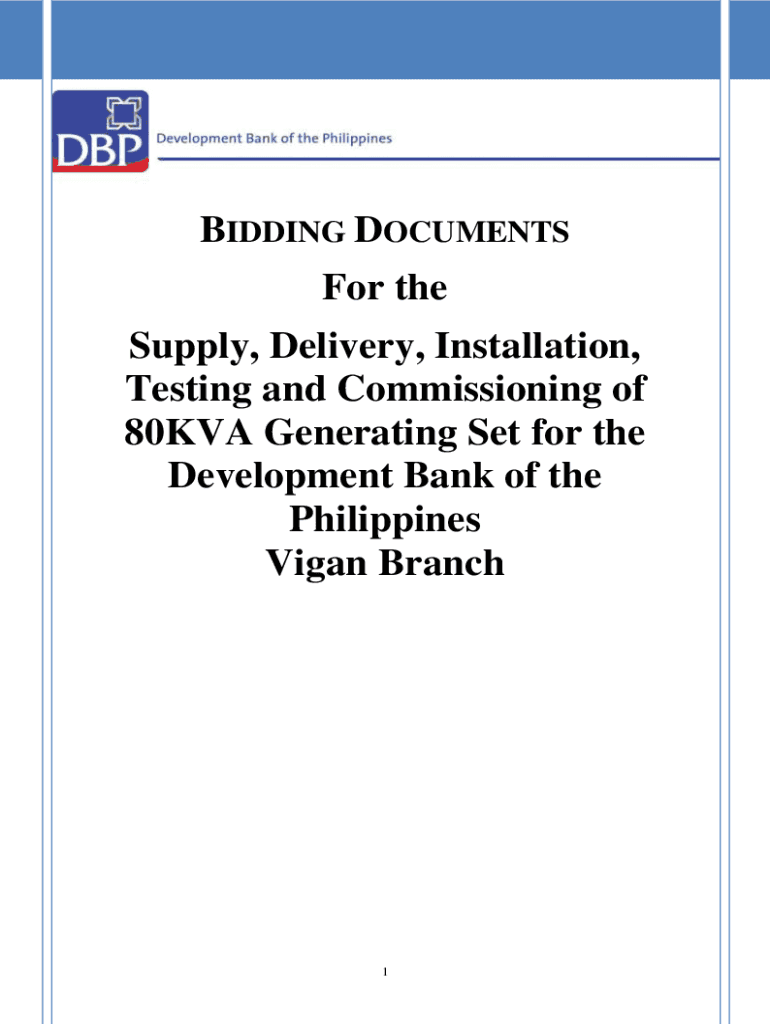 DBP

Development Bank of the Philippines

BIDDING DOCUMENTS

For the

Supply, Delivery, Installation, Testing and Commissioning of 80KVA Generating Set for the Development Bank of the Philippines
Vigan Branch

1